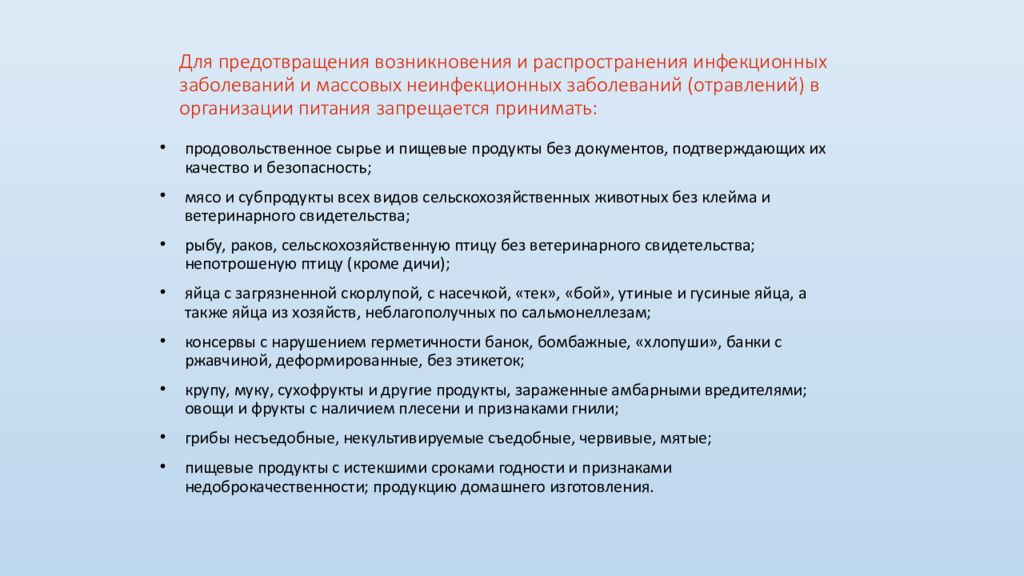 Для предотвращения возникновения и распространения инфекционных заболеваний и массовых неинфекционных заболеваний (отравлений) в организации питания запрещается принимать:

• продовольственное сырье и пищевые продукты без документов, подтверждающих их качество и безопасность;
• мясо и субпродукты всех видов сельскохозяйственных животных без клейма и ветеринарного свидетельства;
• рыбу, раков, сельскохозяйственную птицу без ветеринарного свидетельства; непотрошеную птицу (кроме дичи);
• яйца с загрязненной скорлупой, с насечкой, «тек», «бой», утиные и гусиные яйца, а также яйца из хозяйств, неблагополучных по сальмонеллезам;
• консервы с нарушением герметичности банок, бомбажные, «хлопуши», банки с ржавчиной, деформированные, без этикеток;
• крупу, муку, сухофрукты и другие продукты, зараженные амбарными вредителями; овощи и фрукты с наличием плесени и признаками гнили;
• грибы несъедобные, некультивируемые съедобные, червивые, мятые;
• пищевые продукты с истекшими сроками годности и признаками недоброкачественности; продукцию домашнего изготовления.